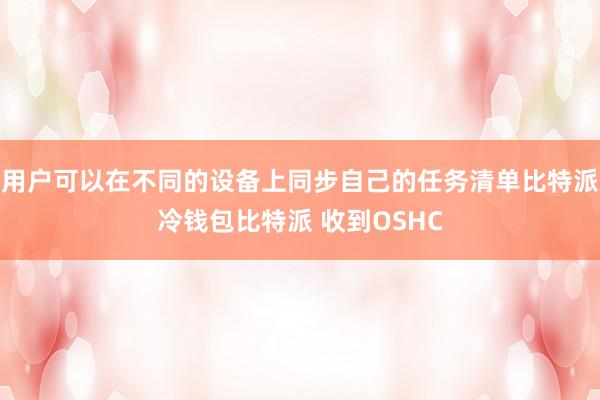 用户可以在不同的设备上同步自己的任务清单比特派冷钱包比特派 收到OSHC